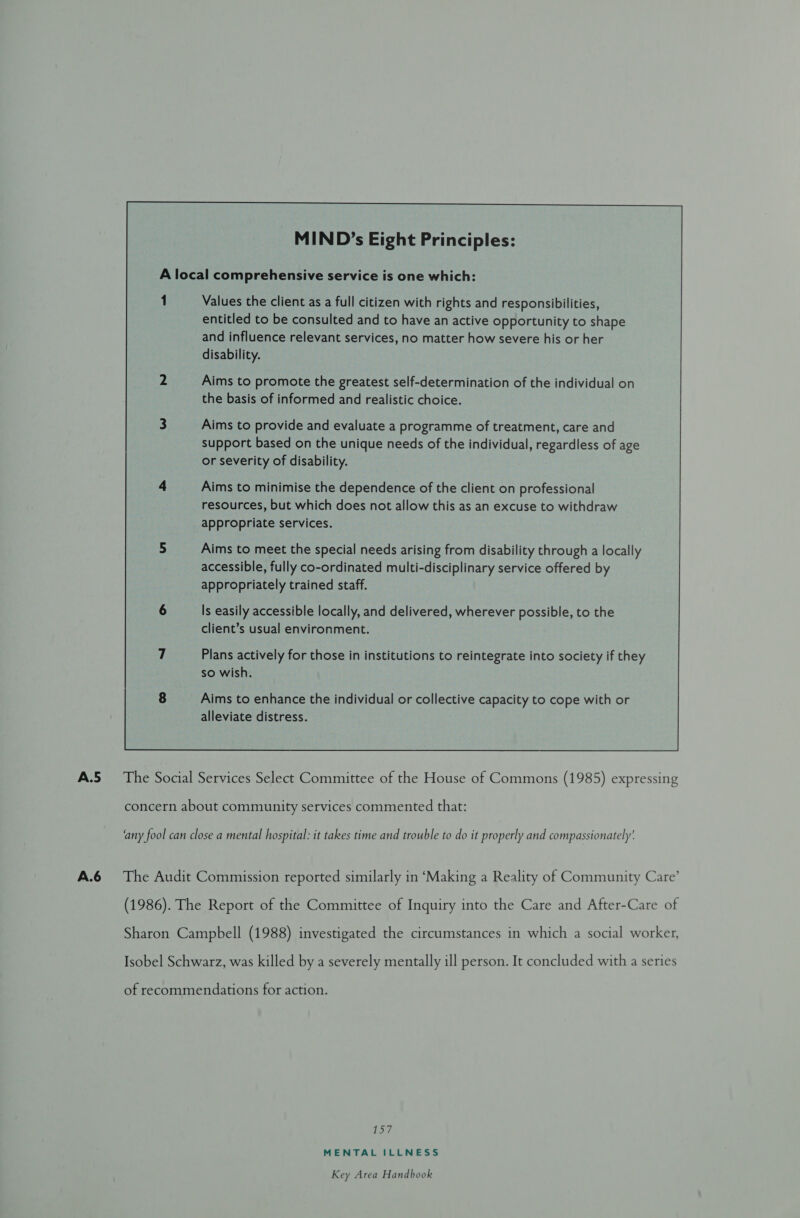 MIND's Eight Principles:

A local comprehensive service is one which:

1 Values the client as a full citizen with rights and responsibilities, entitled to be consulted and to have an active opportunity to shape and influence relevant services, no matter how severe his or her disability.

2 Aims to promote the greatest self-determination of the individual on the basis of informed and realistic choice.

3 Aims to provide and evaluate a programme of treatment, care and support based on the unique needs of the individual, regardless of age or severity of disability.

4 Aims to minimise the dependence of the client on professional resources, but which does not allow this as an excuse to withdraw appropriate services.

5 Aims to meet the special needs arising from disability through a locally accessible, fully co-ordinated multi-disciplinary service offered by appropriately trained staff.

6 Is easily accessible locally, and delivered, wherever possible, to the client's usual environment.

7 Plans actively for those in institutions to reintegrate into society if they so wish.

8 Aims to enhance the individual or collective capacity to cope with or alleviate distress.

A.5 The Social Services Select Committee of the House of Commons (1985) expressing concern about community services commented that:

'any fool can close a mental hospital: it takes time and trouble to do it properly and compassionately'.

A.6 The Audit Commission reported similarly in 'Making a Reality of Community Care' (1986). The Report of the Committee of Inquiry into the Care and After-Care of Sharon Campbell (1988) investigated the circumstances in which a social worker, Isobel Schwarz, was killed by a severely mentally ill person. It concluded with a series of recommendations for action.

157
MENTAL ILLNESS
Key Area Handbook